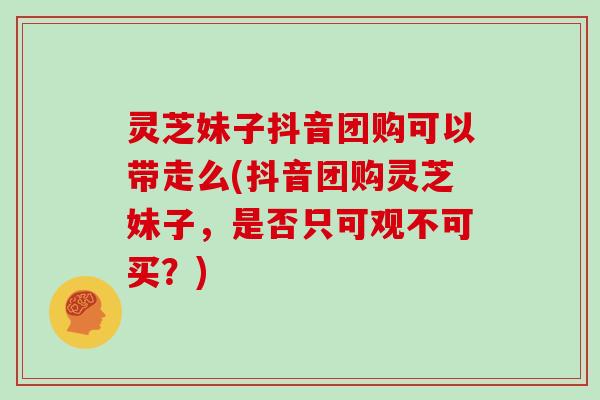 灵芝妹子抖音团购可以带走么(抖音团购灵芝妹子，是否只可观不可买？)